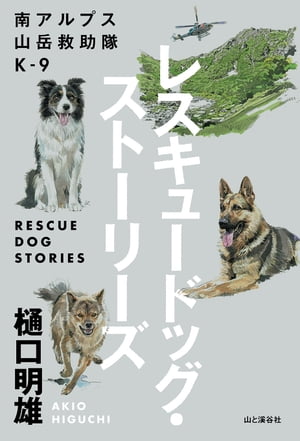 南アルプス
山岳救助隊
K-9

レスキュードッグ・ストーリーズ

RESCUE
DOG
STORIES

樋口明雄

AKIO
HIGUCHI

山と溪谷社